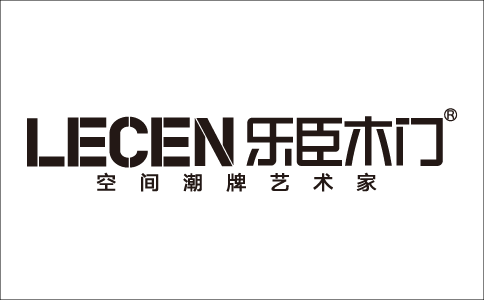 LECEN 乐臣木门®
空间潮牌艺术家